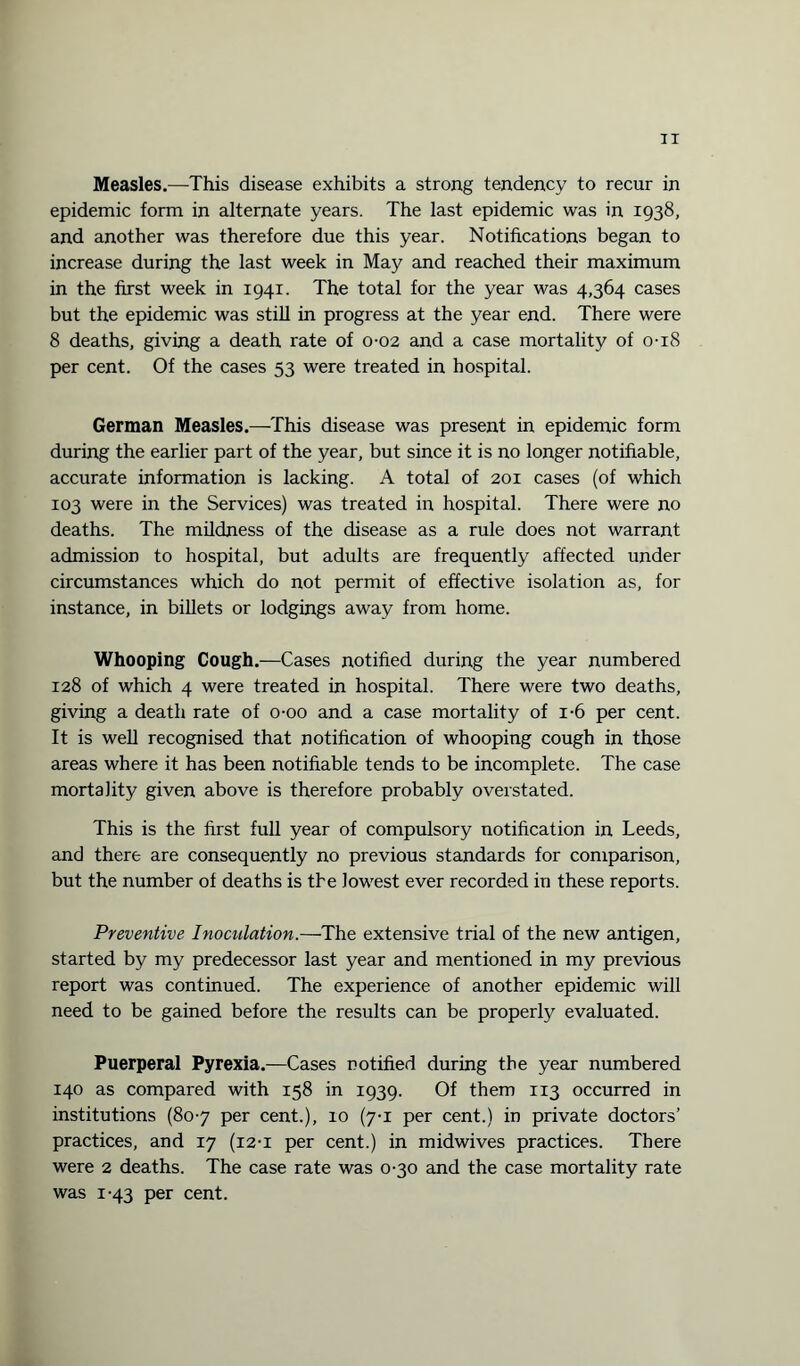 11

Measles.—This disease exhibits a strong tendency to recur in epidemic form in alternate years. The last epidemic was in 1938, and another was therefore due this year. Notifications began to increase during the last week in May and reached their maximum in the first week in 1941. The total for the year was 4,364 cases but the epidemic was still in progress at the year end. There were 8 deaths, giving a death rate of 0·02 and a case mortality of 0·18 per cent. Of the cases 53 were treated in hospital.

German Measles.—This disease was present in epidemic form during the earlier part of the year, but since it is no longer notifiable, accurate information is lacking. A total of 201 cases (of which 103 were in the Services) was treated in hospital. There were no deaths. The mildness of the disease as a rule does not warrant admission to hospital, but adults are frequently affected under circumstances which do not permit of effective isolation as, for instance, in billets or lodgings away from home.

Whooping Cough.—Cases notified during the year numbered 128 of which 4 were treated in hospital. There were two deaths, giving a death rate of 0·00 and a case mortality of 1·6 per cent. It is well recognised that notification of whooping cough in those areas where it has been notifiable tends to be incomplete. The case mortality given above is therefore probably overstated.

This is the first full year of compulsory notification in Leeds, and there are consequently no previous standards for comparison, but the number of deaths is the lowest ever recorded in these reports.

Preventive Inoculation.—The extensive trial of the new antigen, started by my predecessor last year and mentioned in my previous report was continued. The experience of another epidemic will need to be gained before the results can be properly evaluated.

Puerperal Pyrexia.—Cases notified during the year numbered 140 as compared with 158 in 1939. Of them 113 occurred in institutions (80·7 per cent.), 10 (7·1 per cent.) in private doctors' practices, and 17 (12·1 per cent.) in midwives practices. There were 2 deaths. The case rate was 0·30 and the case mortality rate was 1·43 per cent.